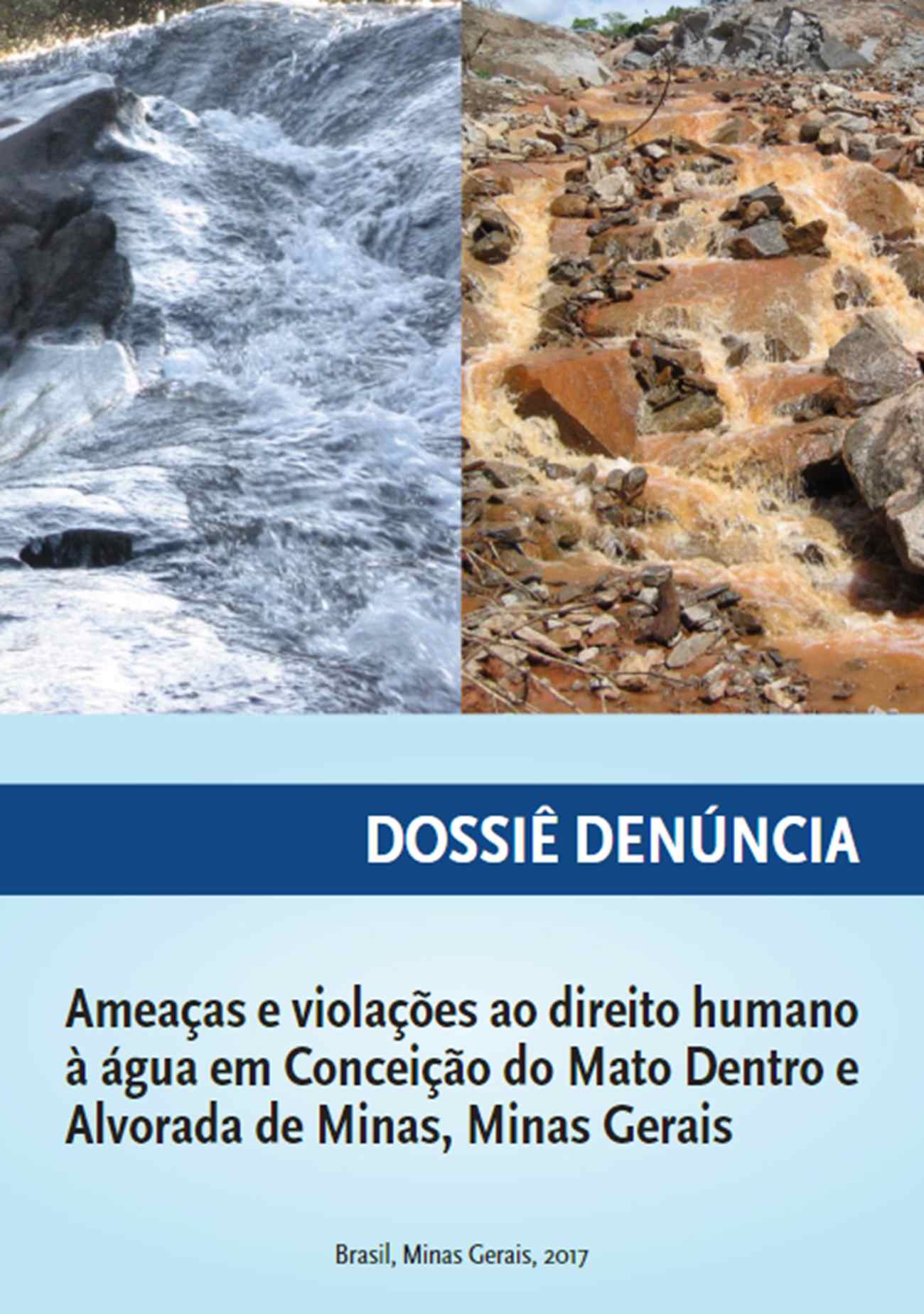 DOSSIÊ DENÚNCIA

Ameaças e violações ao direito humano à água em Conceição do Mato Dentro e Alvorada de Minas, Minas Gerais

Brasil, Minas Gerais, 2017